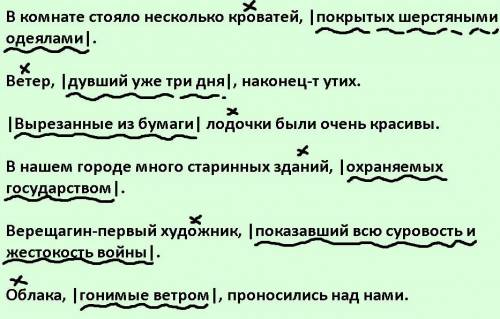 В комнате стояло несколько кроватей, |покрытых шерстяными одеялами|.

Ветер, |дувший уже три дня|, наконец-т утих.

|Вырезанные из бумаги| лодочки были очень красивы.

В нашем городе много старинных зданий, |охраняемых государством|.

Верещагин-первый художник, |показавший всю суровость и жестокость войны|.

Облака, |гонимые ветром|, проносились над нами.